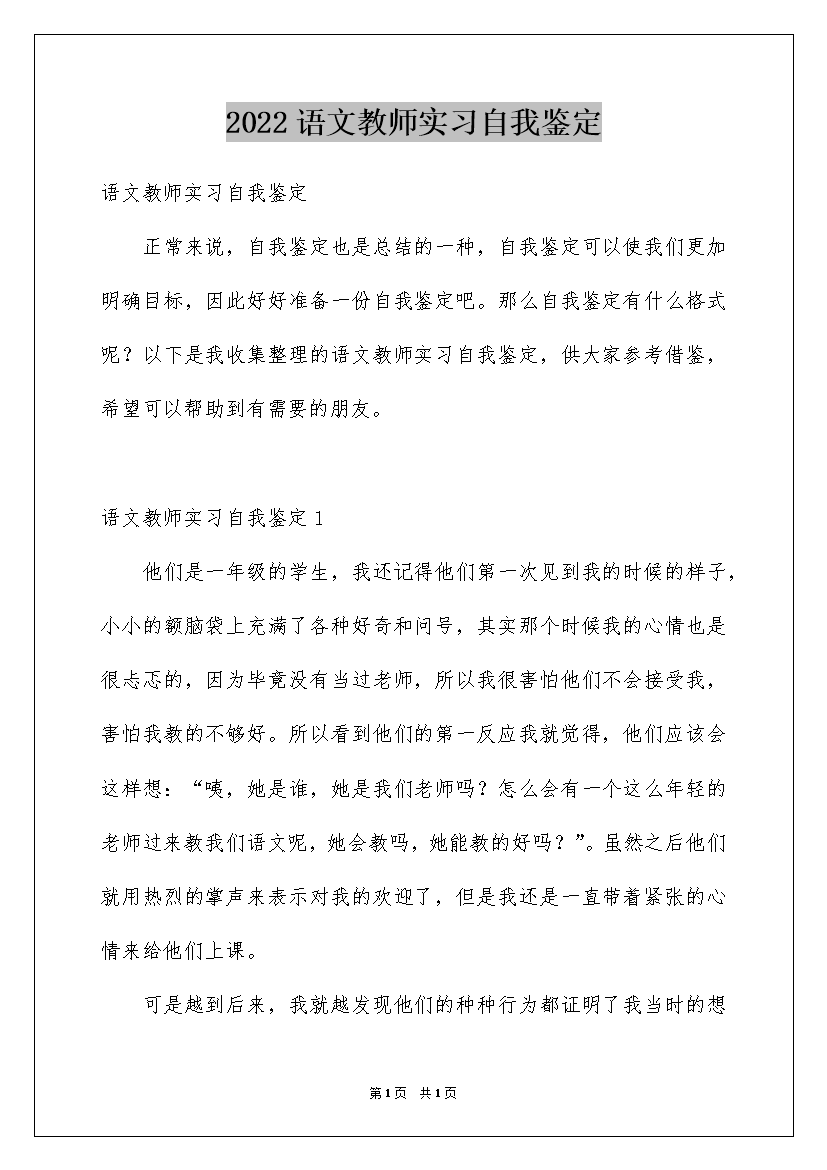 2022语文教师实习自我鉴定

语文教师实习自我鉴定

正常来说，自我鉴定也是总结的一种，自我鉴定可以使我们更加明确目标，因此好好准备一份自我鉴定吧。那么自我鉴定有什么格式呢？以下是我收集整理的语文教师实习自我鉴定，供大家参考借鉴，希望可以帮助到有需要的朋友。

语文教师实习自我鉴定1

他们是一年级的学生，我还记得他们第一次见到我的时候的样子，小小的额脑袋上充满了各种好奇和问号，其实那个时候我的心情也是很忐忑的，因为毕竟没有当过老师，所以我很害怕他们不会接受我，害怕我教的不够好。所以看到他们的第一反应我就觉得，他们应该会这样想：“咦，她是谁，她是我们老师吗？怎么会有一个这么年轻的老师过来教我们语文呢，她会教吗，她能教的好吗？”。虽然之后他们就用热烈的掌声来表示对我的欢迎了，但是我还是一直带着紧张的心情来给他们上课。

可是越到后来，我就越发现他们的种种行为都证明了我当时的想

第1页 共1页